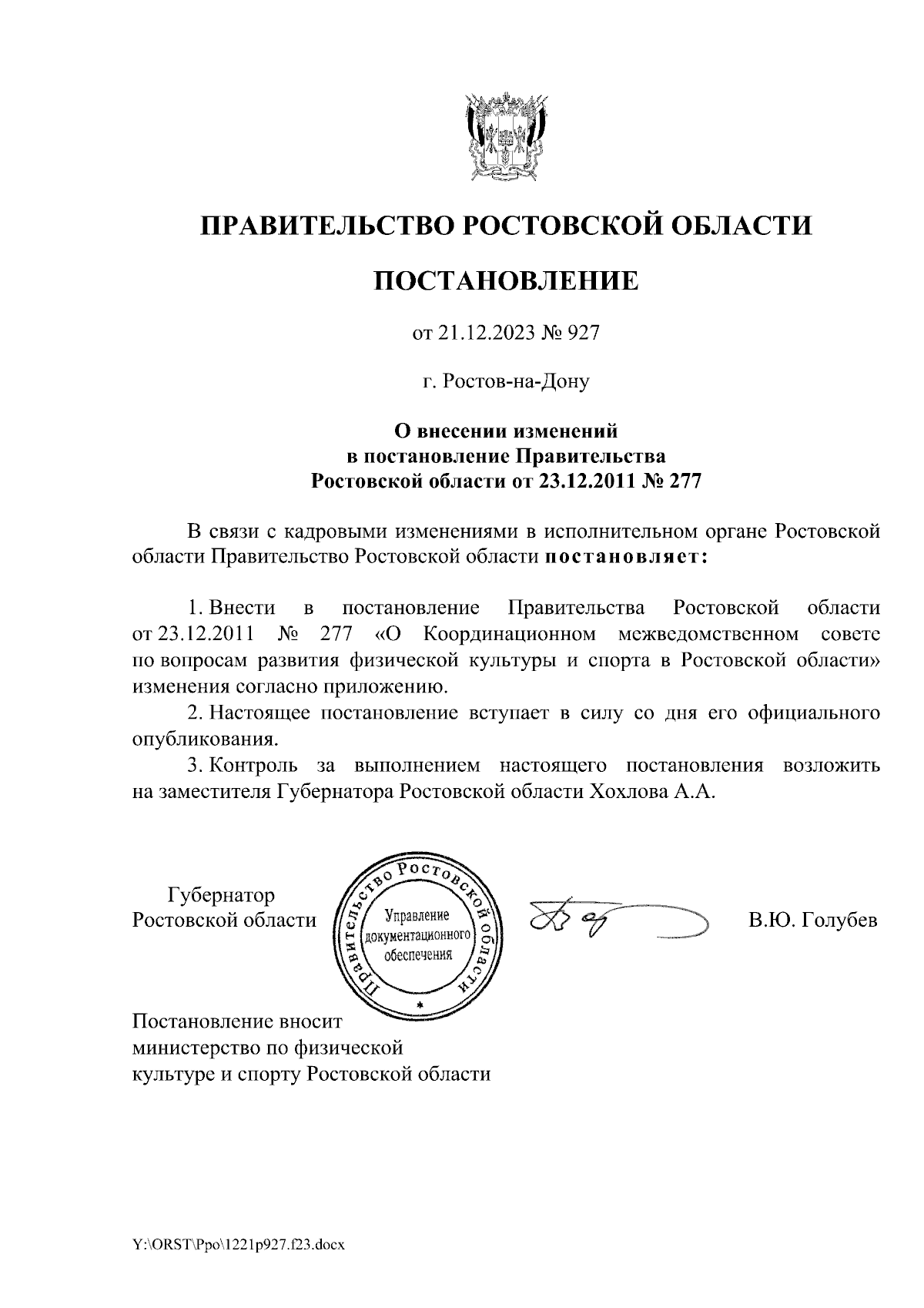 ПРАВИТЕЛЬСТВО РОСТОВСКОЙ ОБЛАСТИ

ПОСТАНОВЛЕНИЕ

от 21.12.2023 № 927

г. Ростов-на-Дону

О внесении изменений в постановление Правительства Ростовской области от 23.12.2011 № 277

В связи с кадровыми изменениями в исполнительном органе Ростовской области Правительство Ростовской области постановляет:

1. Внести в постановление Правительства Ростовской области от 23.12.2011 № 277 «О Координационном межведомственном совете по вопросам развития физической культуры и спорта в Ростовской области» изменения согласно приложению.
2. Настоящее постановление вступает в силу со дня его официального опубликования.
3. Контроль за выполнением настоящего постановления возложить на заместителя Губернатора Ростовской области Хохлова А.А.

Губернатор Ростовской области

Правительство Ростовской области
Управление документационного обеспечения

В.Ю. Голубев

Постановление вносит министерство по физической культуре и спорту Ростовской области

Y:\ORST\Ppo\1221p927.f23.docx